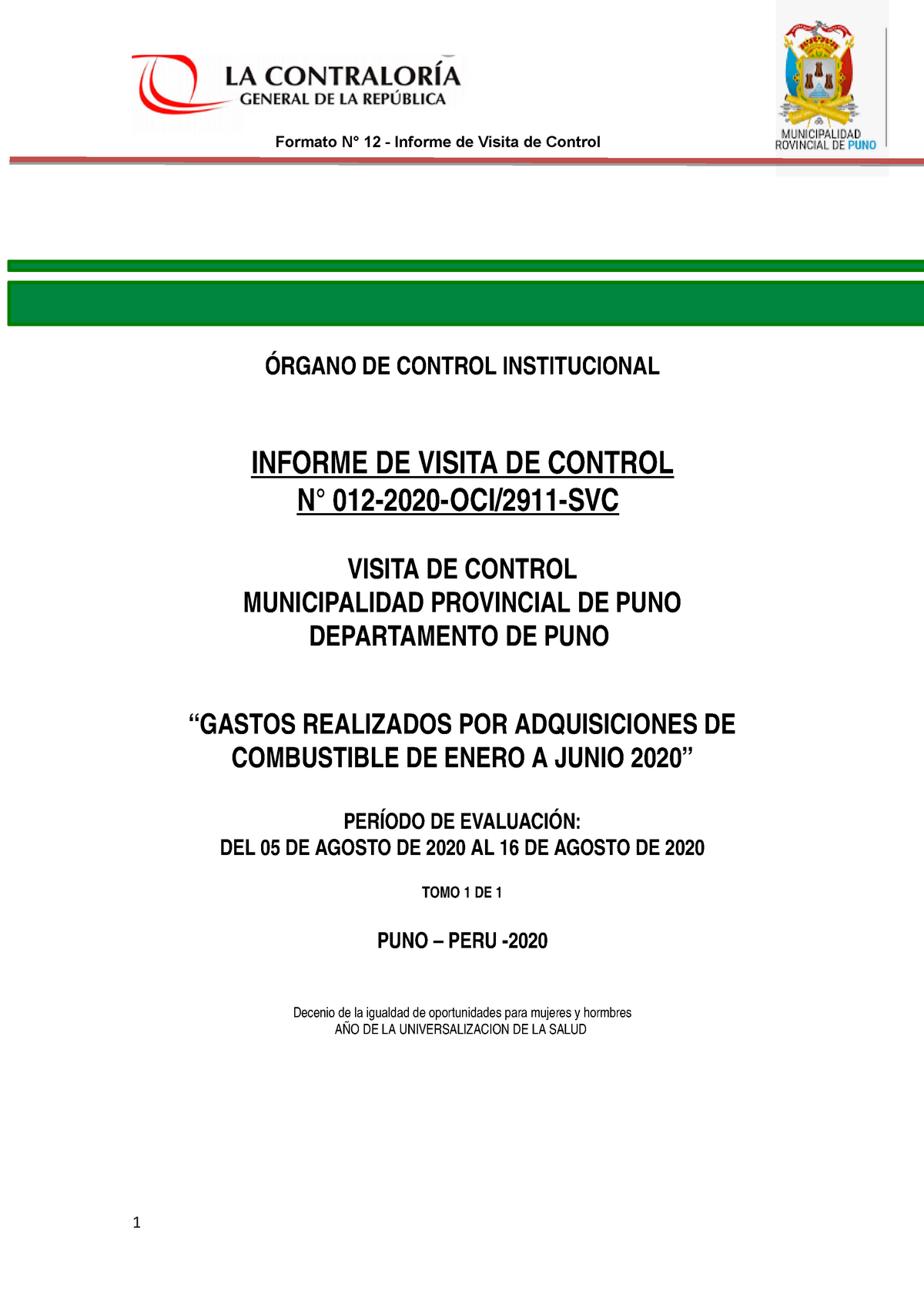 LA CONTRALORÍA
GENERAL DE LA REPÚBLICA

MUNICIPALIDAD
ROVINCIAL DE PUNO

Formato N° 12 - Informe de Visita de Control

ÓRGANO DE CONTROL INSTITUCIONAL

INFORME DE VISITA DE CONTROL
N° 012-2020-OCI/2911-SVC

VISITA DE CONTROL
MUNICIPALIDAD PROVINCIAL DE PUNO
DEPARTAMENTO DE PUNO

“GASTOS REALIZADOS POR ADQUISICIONES DE COMBUSTIBLE DE ENERO A JUNIO 2020”

PERÍODO DE EVALUACIÓN:
DEL 05 DE AGOSTO DE 2020 AL 16 DE AGOSTO DE 2020

TOMO 1 DE 1

PUNO – PERU -2020

Decenio de la igualdad de oportunidades para mujeres y hombres
AÑO DE LA UNIVERSALIZACION DE LA SALUD

1